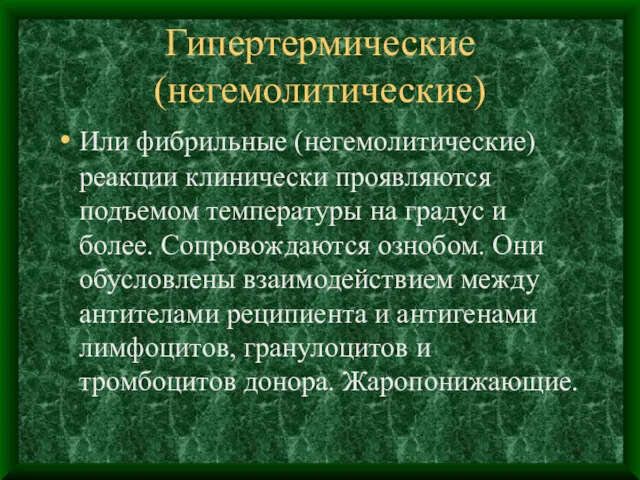 Гипертермические (негемолитические)

• Или фибрильные (негемолитические) реакции клинически проявляются подъемом температуры на градус и более. Сопровождаются ознобом. Они обусловлены взаимодействием между антителами реципиента и антигенами лимфоцитов, гранулоцитов и тромбоцитов донора. Жаропонижающие.